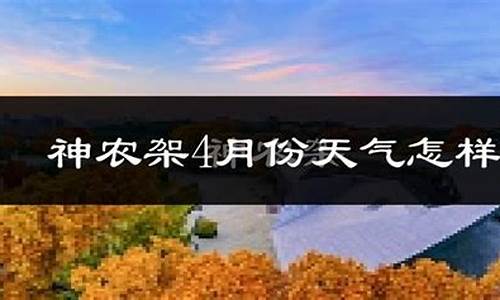 神农架4月份天气怎样